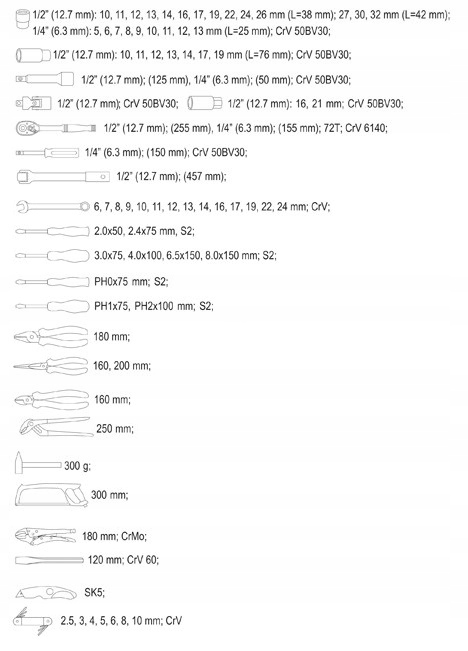 1/2" (12.7 mm): 10, 11, 12, 13, 14, 16, 17, 19, 22, 24, 26 mm (L=38 mm); 27, 30, 32 mm (L=42 mm); 1/4" (6.3 mm): 5, 6, 7, 8, 9, 10, 11, 12, 13 mm (L=25 mm); CrV 50BV30;

1/2" (12.7 mm): 10, 11, 12, 13, 14, 17, 19 mm (L=76 mm); CrV 50BV30;

1/2" (12.7 mm); (125 mm), 1/4" (6.3 mm); (50 mm); CrV 50BV30;

1/2" (12.7 mm); CrV 50BV30;

1/2" (12.7 mm): 16, 21 mm; CrV 50BV30;

1/2" (12.7 mm); (255 mm), 1/4" (6.3 mm); (155 mm); 72T; CrV 6140;

1/4" (6.3 mm); (150 mm); CrV 50BV30;

1/2" (12.7 mm); (457 mm);

6, 7, 8, 9, 10, 11, 12, 13, 14, 16, 17, 19, 22, 24 mm; CrV;

2.0x50, 2.4x75 mm, S2;

3.0x75, 4.0x100, 6.5x150, 8.0x150 mm; S2;

PH0x75 mm; S2;

PH1x75, PH2x100 mm; S2;

180 mm;

160, 200 mm;

160 mm;

250 mm;

300 g;

300 mm;

180 mm; CrMo;

120 mm; CrV 60;

SK5;

2.5, 3, 4, 5, 6, 8, 10 mm; CrV